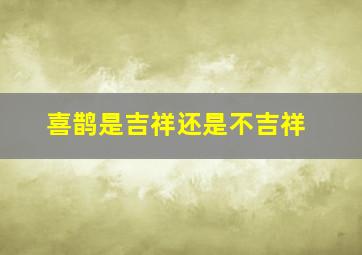 喜鹊是吉祥还是不吉祥